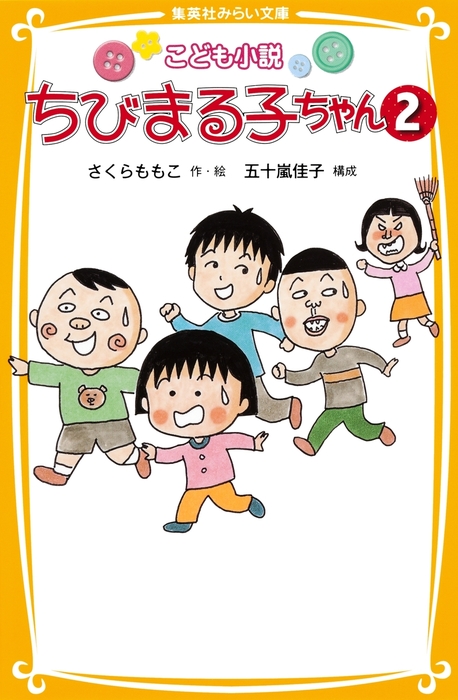 集英社みらい文庫

こども小説

ちびまる子ちゃん 2

さくらももこ 作・絵　五十嵐佳子 構成